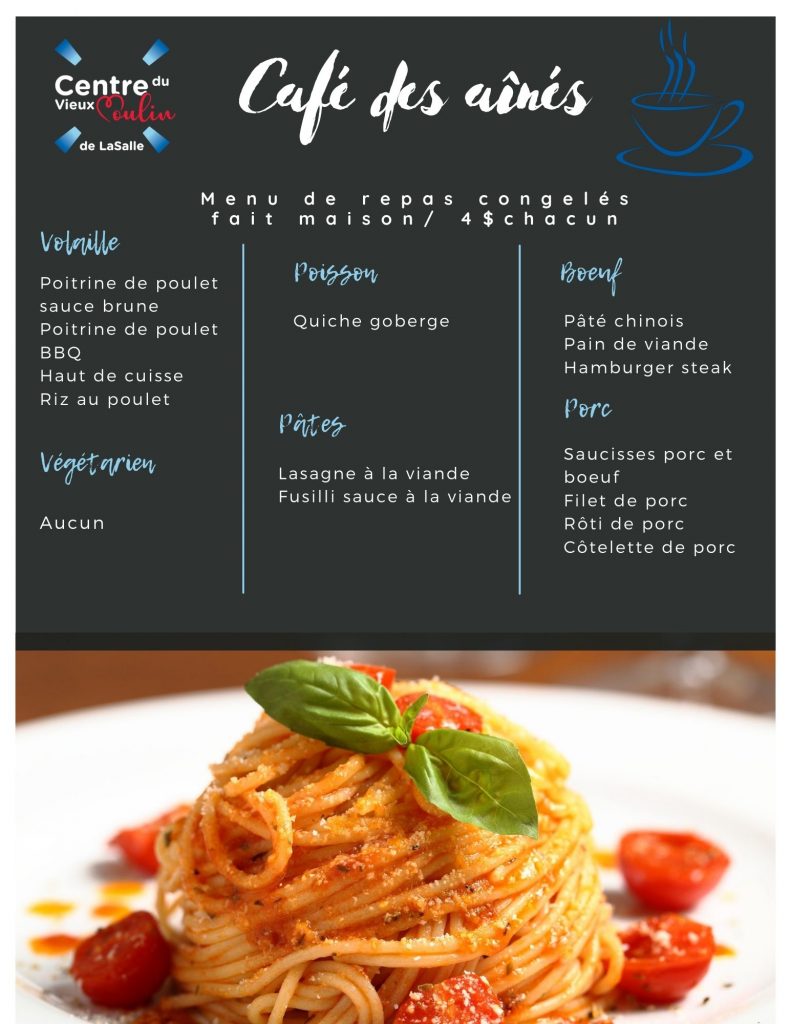 Centre du Vieux Moulin de LaSalle

Café des aînés

Menu de repas congelés fait maison/ 4$chacun

Volaille

Poitrine de poulet sauce brune
Poitrine de poulet BBQ
Haut de cuisse
Riz au poulet

Végétarien

Aucun

Poisson

Quiche goberge

Pâtes

Lasagne à la viande
Fusilli sauce à la viande

Boeuf

Pâté chinois
Pain de viande
Hamburger steak

Porc

Saucisses porc et boeuf
Filet de porc
Rôti de porc
Côtelette de porc